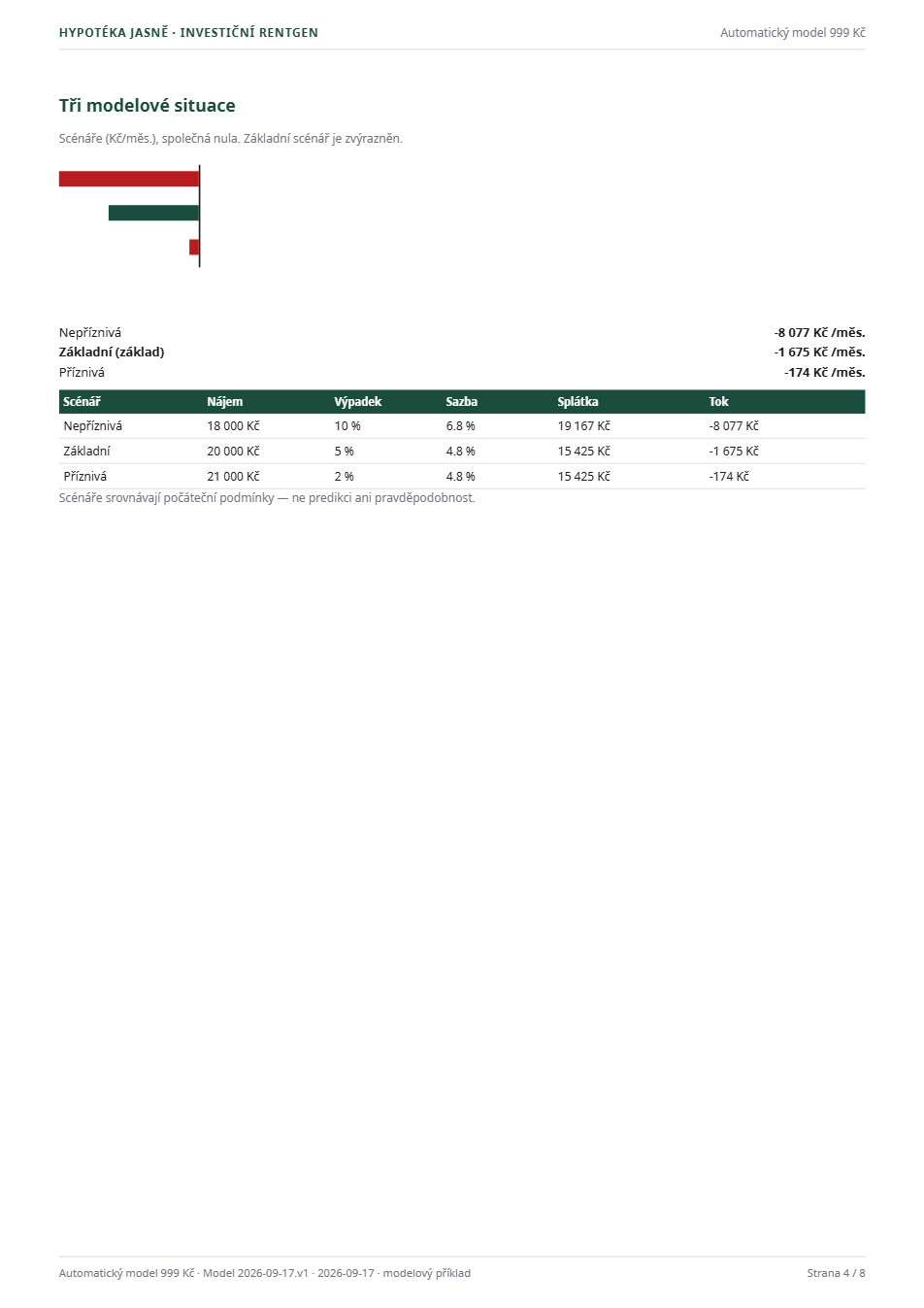 HYPOTÉKA JASNĚ · INVESTIČNÍ RENTGEN

Automatický model 999 Kč

Tři modelové situace

Scénáře (Kč/měs.), společná nula. Základní scénář je zvýrazněn.

Nepříznivá -8 077 Kč /měs.
Základní (základ) -1 675 Kč /měs.
Příznivá -174 Kč /měs.

| Scénář | Nájem | Výpadek | Sazba | Splátka | Tok |
|---|---|---|---|---|---|
| Nepříznivá | 18 000 Kč | 10 % | 6.8 % | 19 167 Kč | -8 077 Kč |
| Základní | 20 000 Kč | 5 % | 4.8 % | 15 425 Kč | -1 675 Kč |
| Příznivá | 21 000 Kč | 2 % | 4.8 % | 15 425 Kč | -174 Kč |

Scénáře srovnávají počáteční podmínky — ne predikci ani pravděpodobnost.

Automatický model 999 Kč · Model 2026-09-17.v1 · 2026-09-17 · modelový příklad

Strana 4 / 8